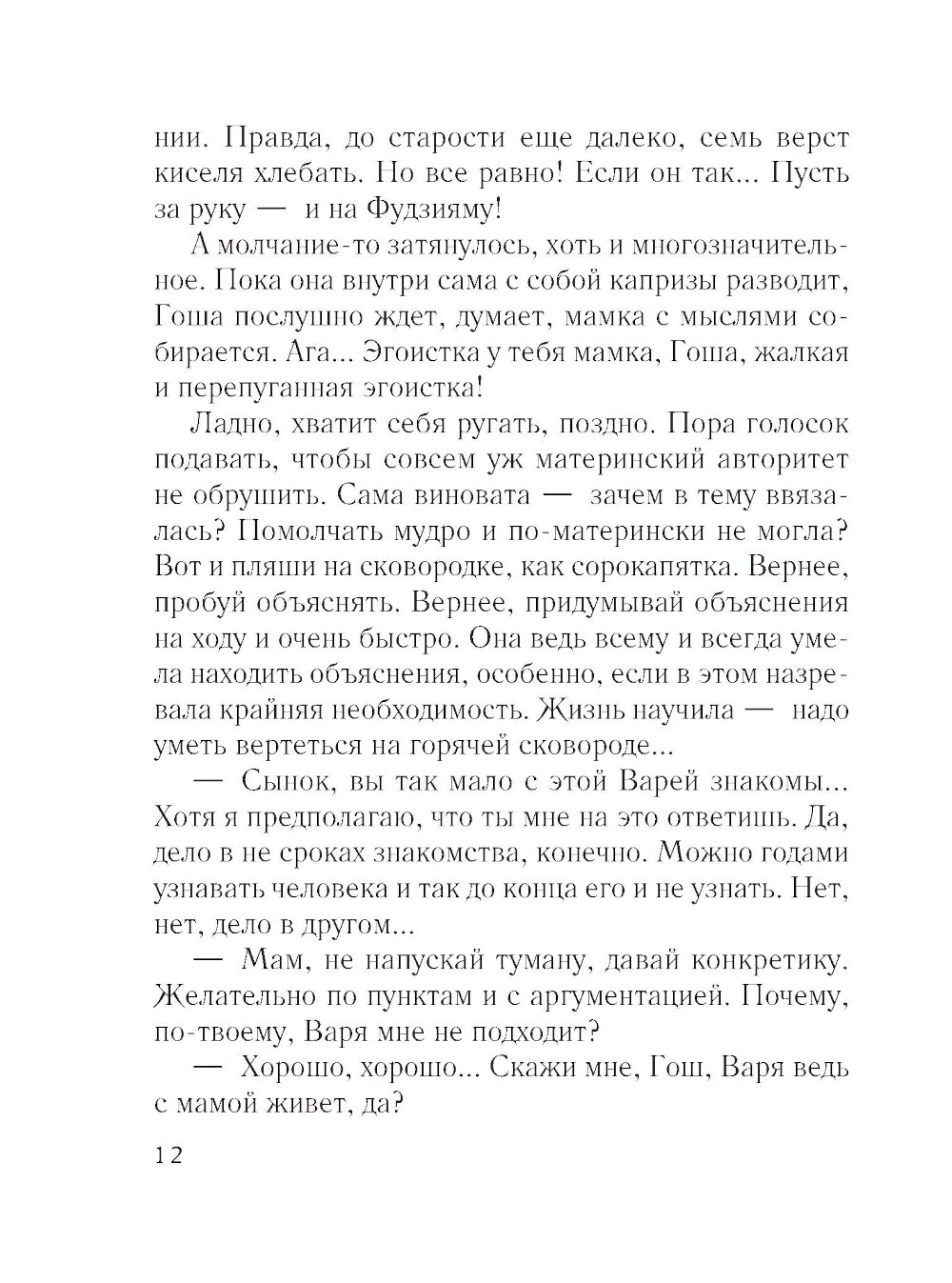 нии. Правда, до старости еще далеко, семь верст киселя хлебать. Но все равно! Если он так... Пусть за руку — и на Фудзияму!

А молчание-то затянулось, хоть и многозначительное. Пока она внутри сама с собой капризы разводит, Гоша послушно ждет, думает, мамка с мыслями собирается. Ага... Эгоистка у тебя мамка, Гоша, жалкая и перепуганная эгоистка!

Ладно, хватит себя ругать, поздно. Пора голосок подавать, чтобы совсем уж материнский авторитет не обрушить. Сама виновата — зачем в тему ввязалась? Помолчать мудро и по-матерински не могла? Вот и пляши на сковородке, как сорокапятка. Вернее, пробуй объяснять. Вернее, придумывай объяснения на ходу и очень быстро. Она ведь всему и всегда умела находить объяснения, особенно, если в этом назревала крайняя необходимость. Жизнь научила — надо уметь вертеться на горячей сковороде...

— Сынок, вы так мало с этой Варей знакомы... Хотя я предполагаю, что ты мне на это ответишь. Да, дело в не сроках знакомства, конечно. Можно годами узнавать человека и так до конца его и не узнать. Нет, нет, дело в другом...

— Мам, не напускай туману, давай конкретику. Желательно по пунктам и с аргументацией. Почему, по-твоему, Варя мне не подходит?

— Хорошо, хорошо... Скажи мне, Гош, Варя ведь с мамой живет, да?

12